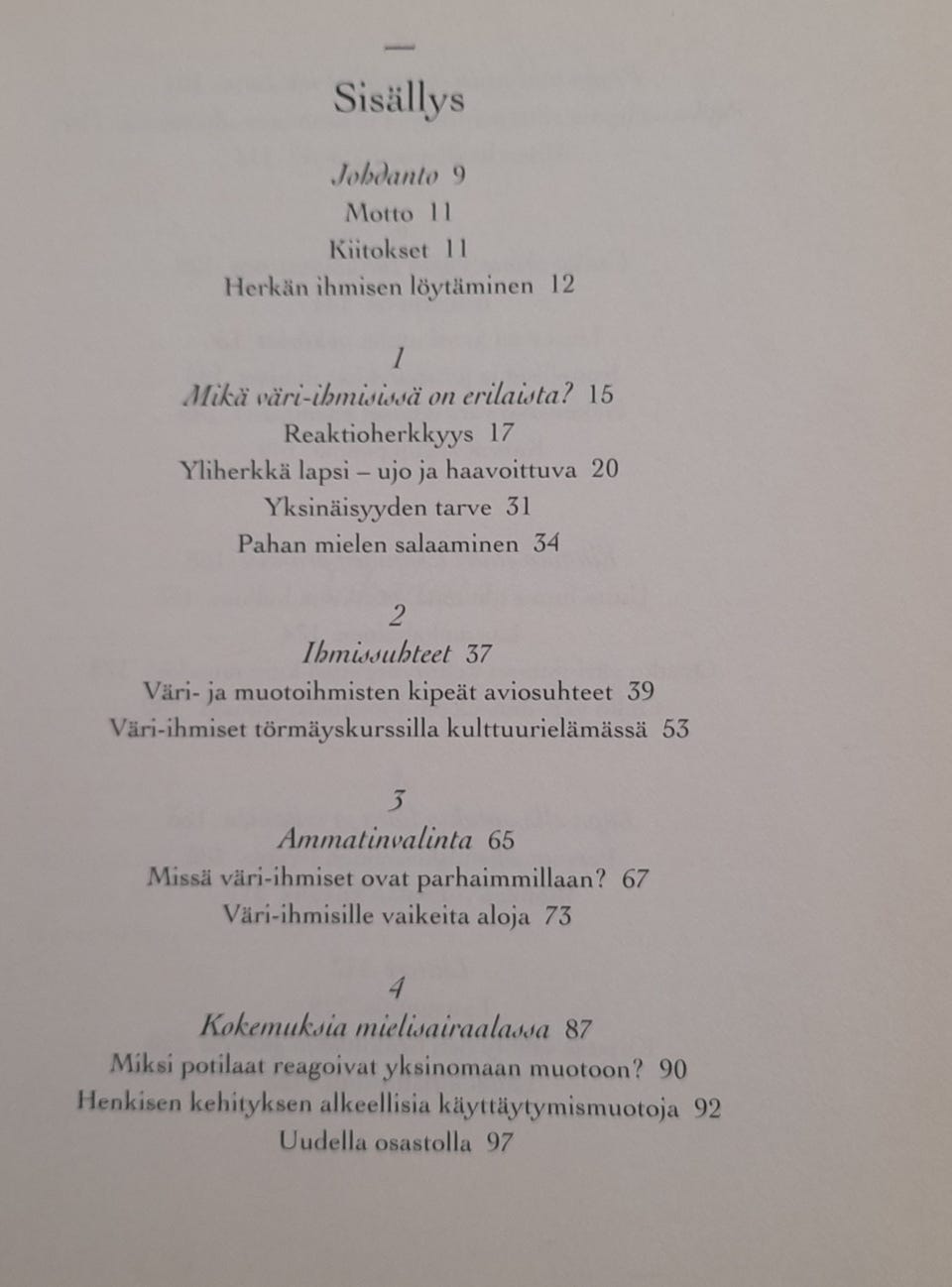 Sisällys

Johdanto 9
Motto 11
Kiitokset 11
Herkän ihmisen löytäminen 12

1
Mikä väri-ihmisissä on erilaista? 15
Reaktioherkkyys 17
Yliherkkä lapsi – ujo ja haavoittuva 20
Yksinäisyyden tarve 31
Pahan mielen salaaminen 34

2
Ihmissuhteet 37
Väri- ja muotoihmisten kipeät aviosuhteet 39
Väri-ihmiset törmäyskurssilla kulttuurielämässä 53

3
Ammatinvalinta 65
Missä väri-ihmiset ovat parhaimmillaan? 67
Väri-ihmisille vaikeita aloja 73

4
Kokemuksia mielisairaalassa 87
Miksi potilaat reagoivat yksinomaan muotoon? 90
Henkisen kehityksen alkeellisia käyttäytymismuotoja 92
Uudella osastolla 97